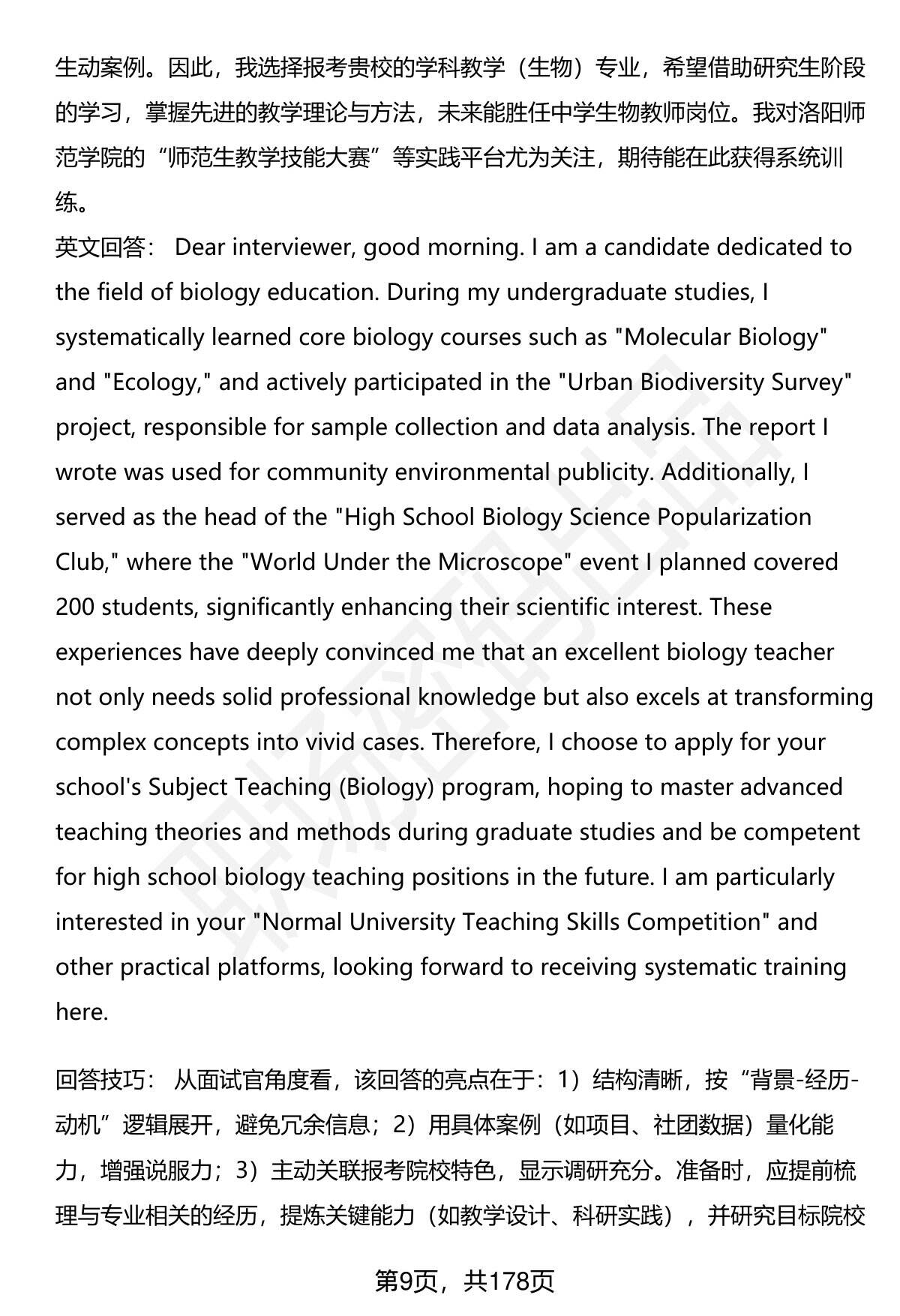 生动案例。因此，我选择报考贵校的学科教学（生物）专业，希望借助研究生阶段的学习，掌握先进的教学理论与方法，未来能胜任中学生物教师岗位。我对洛阳师范学院的“师范生教学技能大赛”等实践平台尤为关注，期待能在此获得系统训练。

英文回答： Dear interviewer, good morning. I am a candidate dedicated to the field of biology education. During my undergraduate studies, I systematically learned core biology courses such as "Molecular Biology" and "Ecology," and actively participated in the "Urban Biodiversity Survey" project, responsible for sample collection and data analysis. The report I wrote was used for community environmental publicity. Additionally, I served as the head of the "High School Biology Science Popularization Club," where the "World Under the Microscope" event I planned covered 200 students, significantly enhancing their scientific interest. These experiences have deeply convinced me that an excellent biology teacher not only needs solid professional knowledge but also excels at transforming complex concepts into vivid cases. Therefore, I choose to apply for your school's Subject Teaching (Biology) program, hoping to master advanced teaching theories and methods during graduate studies and be competent for high school biology teaching positions in the future. I am particularly interested in your "Normal University Teaching Skills Competition" and other practical platforms, looking forward to receiving systematic training here.

回答技巧： 从面试官角度看，该回答的亮点在于：1）结构清晰，按“背景-经历-动机”逻辑展开，避免冗余信息；2）用具体案例（如项目、社团数据）量化能力，增强说服力；3）主动关联报考院校特色，显示调研充分。准备时，应提前梳理与专业相关的经历，提炼关键能力（如教学设计、科研实践），并研究目标院校

第9页，共178页